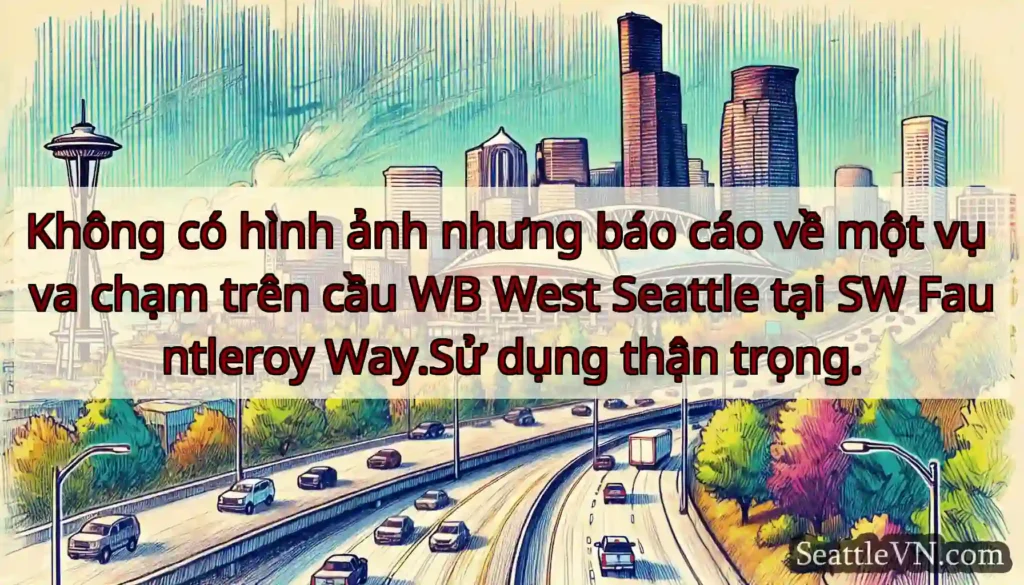 Không có hình ảnh nhưng báo cáo về một vụ va chạm trên cầu WB West Seattle tại SW Fau ntleroy Way.Sử dụng thận trọng.

SeattleVN.com